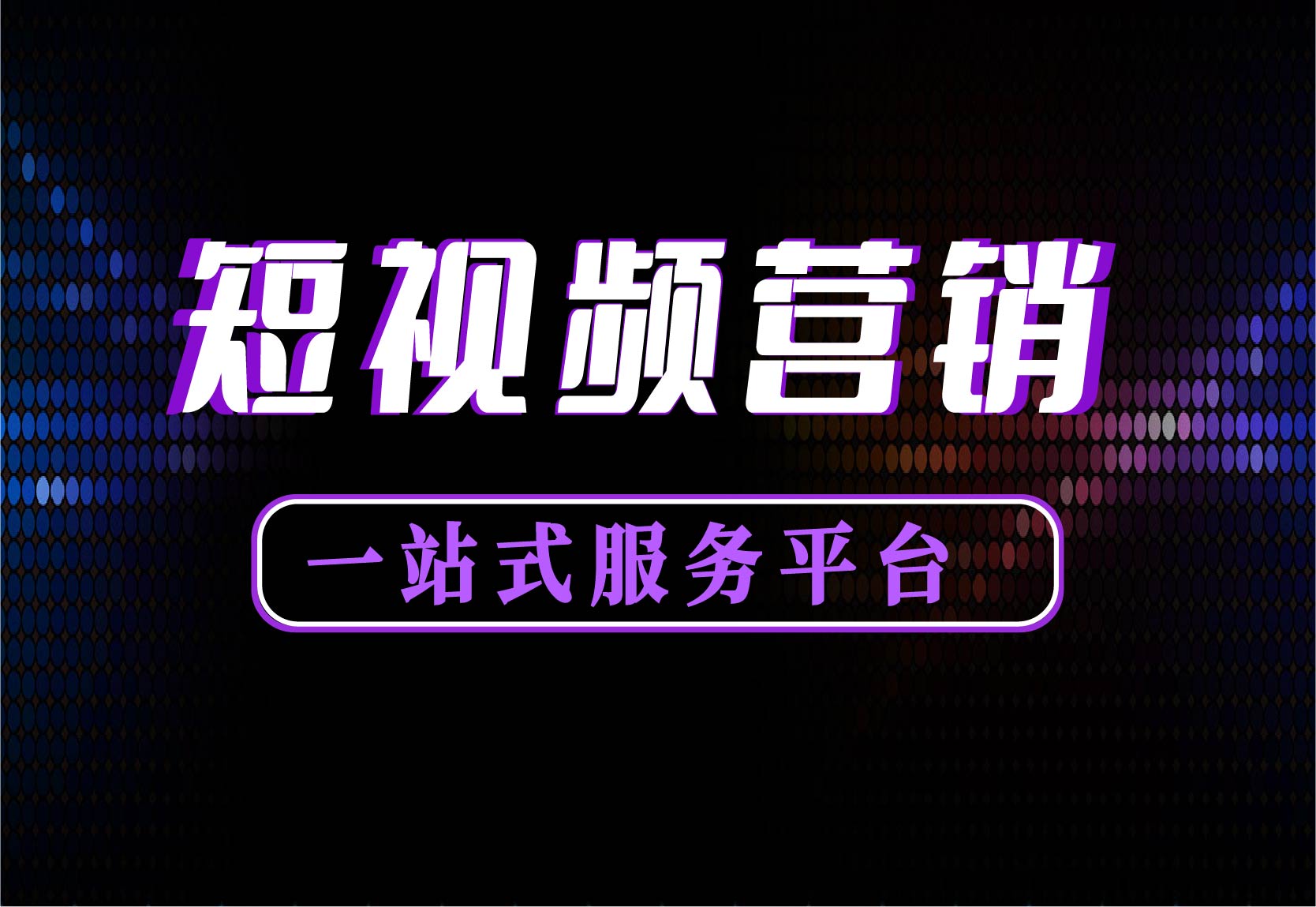 短视频营销

一站式服务平台